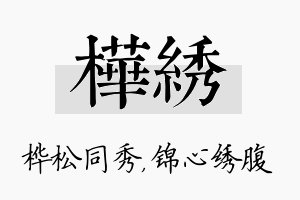 樺綉

桦松同秀，锦心绣腹